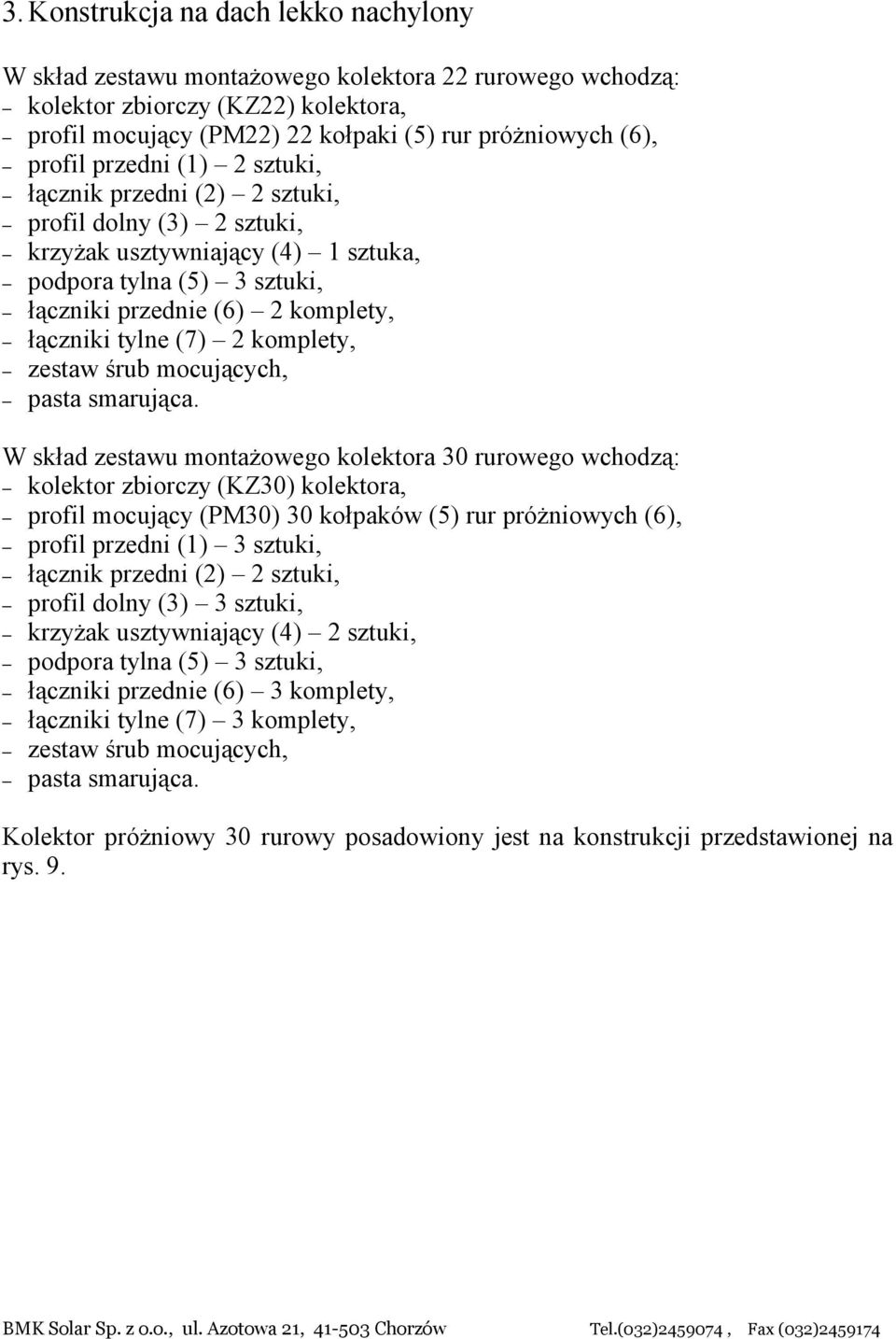 3. Konstrukcja na dach lekko nachylony

W skład zestawu montażowego kolektora 22 rurowego wchodzą:
– kolektor zbiorczy (KZ22) kolektora,
– profil mocujący (PM22) 22 kołpaki (5) rur próżniowych (6),
– profil przedni (1) – 2 sztuki,
– łącznik przedni (2) – 2 sztuki,
– profil dolny (3) – 2 sztuki,
– krzyżak usztywniający (4) – 1 sztuka,
– podpora tylna (5) – 3 sztuki,
– łączniki przednie (6) – 2 komplety,
– łączniki tylne (7) – 2 komplety,
– zestaw śrub mocujących,
– pasta smarująca.

W skład zestawu montażowego kolektora 30 rurowego wchodzą:
– kolektor zbiorczy (KZ30) kolektora,
– profil mocujący (PM30) 30 kołpaków (5) rur próżniowych (6),
– profil przedni (1) – 3 sztuki,
– łącznik przedni (2) – 2 sztuki,
– profil dolny (3) – 3 sztuki,
– krzyżak usztywniający (4) – 2 sztuki,
– podpora tylna (5) – 3 sztuki,
– łączniki przednie (6) – 3 komplety,
– łączniki tylne (7) – 3 komplety,
– zestaw śrub mocujących,
– pasta smarująca.

Kolektor próżniowy 30 rurowy posadowiony jest na konstrukcji przedstawionej na rys. 9.

BMK Solar Sp. z o.o., ul. Azotowa 21, 41-503 Chorzów Tel.(032)2459074 , Fax (032)2459174